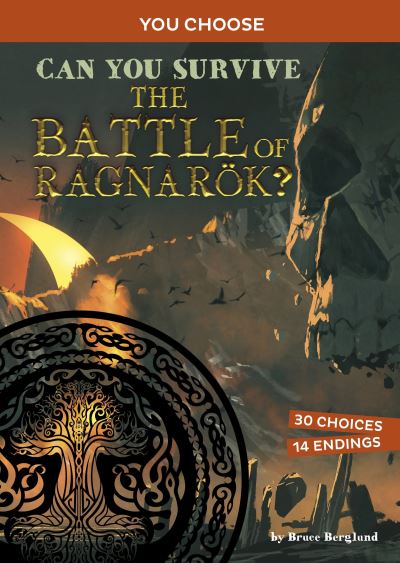 YOU CHOOSE

CAN YOU SURVIVE THE BATTLE OF RAGNARÖK?

30 CHOICES
14 ENDINGS

by Bruce Berglund